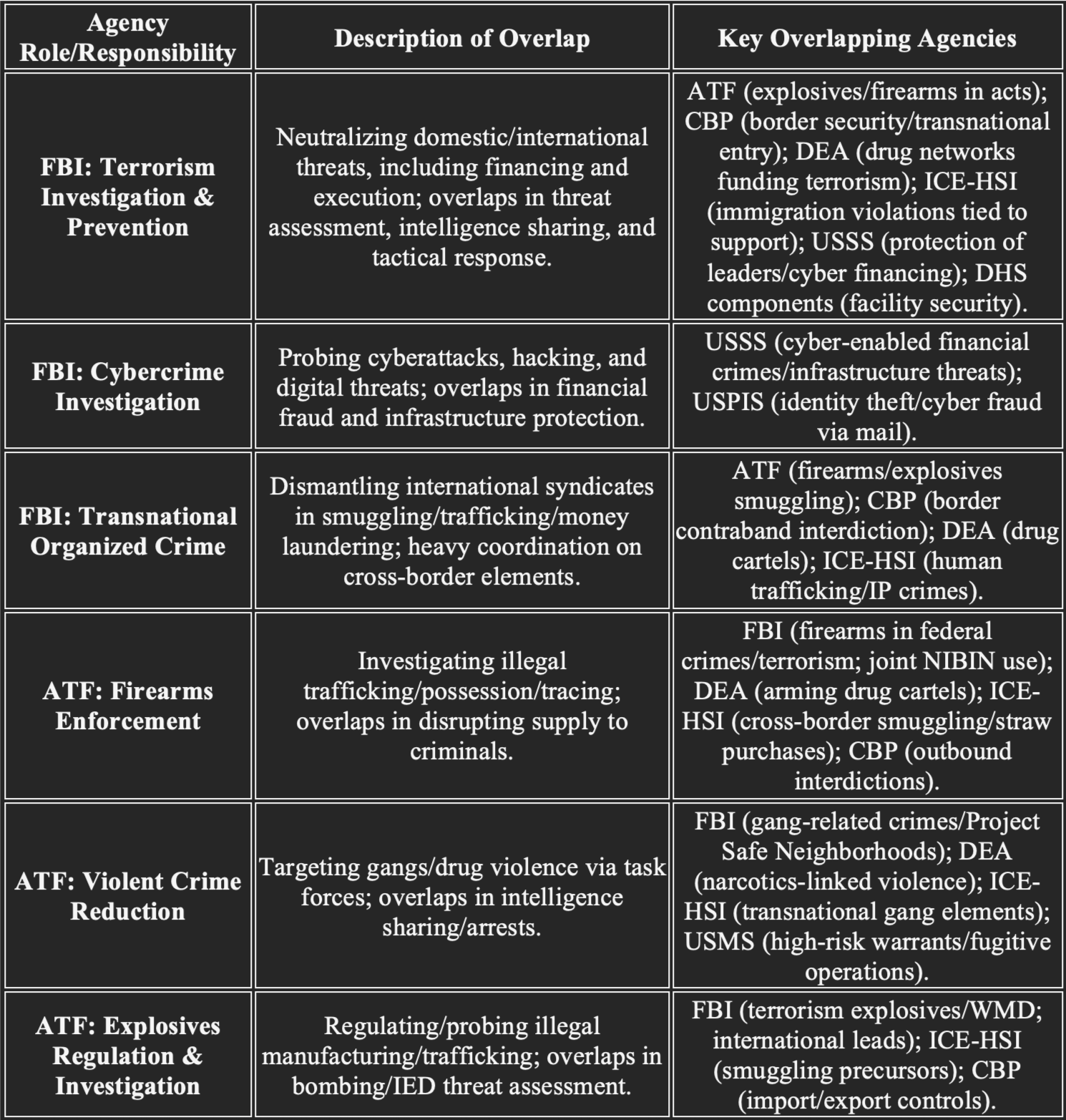 | Agency Role/Responsibility | Description of Overlap | Key Overlapping Agencies |
|---|---|---|
| FBI: Terrorism Investigation & Prevention | Neutralizing domestic/international threats, including financing and execution; overlaps in threat assessment, intelligence sharing, and tactical response. | ATF (explosives/firearms in acts); CBP (border security/transnational entry); DEA (drug networks funding terrorism); ICE-HSI (immigration violations tied to support); USSS (protection of leaders/cyber financing); DHS components (facility security). |
| FBI: Cybercrime Investigation | Probing cyberattacks, hacking, and digital threats; overlaps in financial fraud and infrastructure protection. | USSS (cyber-enabled financial crimes/infrastructure threats); USPIS (identity theft/cyber fraud via mail). |
| FBI: Transnational Organized Crime | Dismantling international syndicates in smuggling/trafficking/money laundering; heavy coordination on cross-border elements. | ATF (firearms/explosives smuggling); CBP (border contraband interdiction); DEA (drug cartels); ICE-HSI (human trafficking/IP crimes). |
| ATF: Firearms Enforcement | Investigating illegal trafficking/possession/tracing; overlaps in disrupting supply to criminals. | FBI (firearms in federal crimes/terrorism; joint NIBIN use); DEA (arming drug cartels); ICE-HSI (cross-border smuggling/straw purchases); CBP (outbound interdictions). |
| ATF: Violent Crime Reduction | Targeting gangs/drug violence via task forces; overlaps in intelligence sharing/arrests. | FBI (gang-related crimes/Project Safe Neighborhoods); DEA (narcotics-linked violence); ICE-HSI (transnational gang elements); USMS (high-risk warrants/fugitive operations). |
| ATF: Explosives Regulation & Investigation | Regulating/probing illegal manufacturing/trafficking; overlaps in bombing/IED threat assessment. | FBI (terrorism explosives/WMD; international leads); ICE-HSI (smuggling precursors); CBP (import/export controls). |